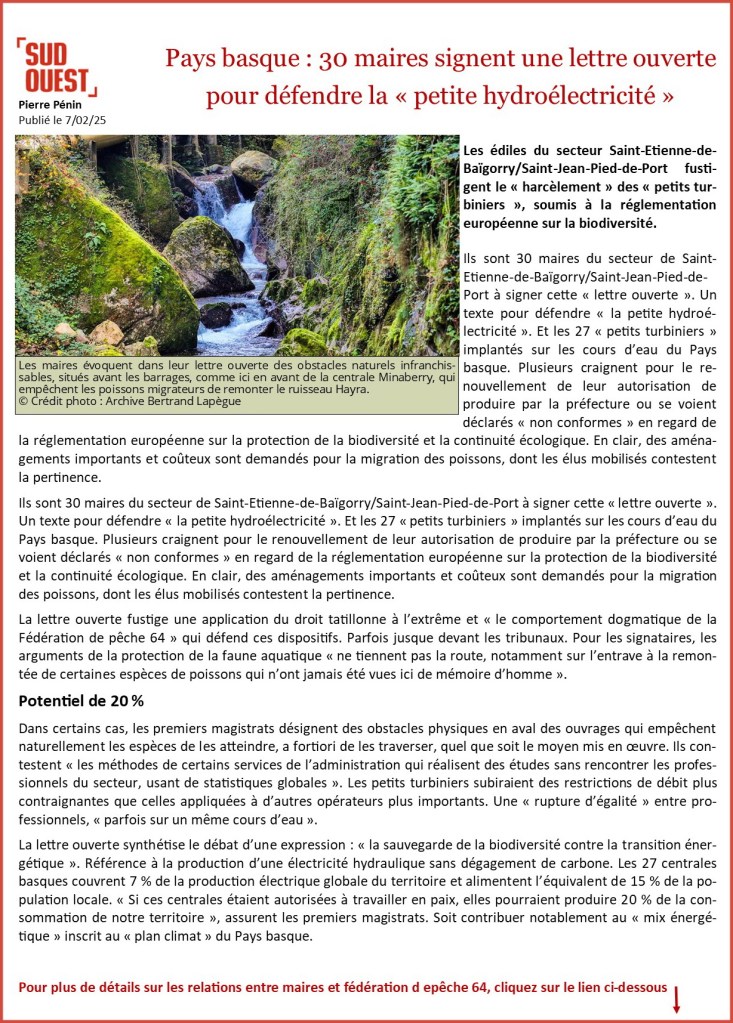 SUD OUEST

Pierre Pénin
Publié le 7/02/25

Pays basque : 30 maires signent une lettre ouverte pour défendre la « petite hydroélectricité »

Les maires évoquent dans leur lettre ouverte des obstacles naturels infranchissables, situés avant les barrages, comme ici en avant de la centrale Minaberry, qui empêchent les poissons migrateurs de remonter le ruisseau Hayra.
© Crédit photo : Archive Bertrand Lapègue

Les édiles du secteur Saint-Etienne-de-Baïgorry/Saint-Jean-Pied-de-Port fustigent le « harcèlement » des « petits turbiniers », soumis à la réglementation européenne sur la biodiversité.

Ils sont 30 maires du secteur de Saint-Etienne-de-Baïgorry/Saint-Jean-Pied-de-Port à signer cette « lettre ouverte ». Un texte pour défendre « la petite hydroélectricité ». Et les 27 « petits turbiniers » implantés sur les cours d'eau du Pays basque. Plusieurs craignent pour le renouvellement de leur autorisation de produire par la préfecture ou se voient déclarés « non conformes » en regard de la réglementation européenne sur la protection de la biodiversité et la continuité écologique. En clair, des aménagements importants et coûteux sont demandés pour la migration des poissons, dont les élus mobilisés contestent la pertinence.

Ils sont 30 maires du secteur de Saint-Etienne-de-Baïgorry/Saint-Jean-Pied-de-Port à signer cette « lettre ouverte ». Un texte pour défendre « la petite hydroélectricité ». Et les 27 « petits turbiniers » implantés sur les cours d'eau du Pays basque. Plusieurs craignent pour le renouvellement de leur autorisation de produire par la préfecture ou se voient déclarés « non conformes » en regard de la réglementation européenne sur la protection de la biodiversité et la continuité écologique. En clair, des aménagements importants et coûteux sont demandés pour la migration des poissons, dont les élus mobilisés contestent la pertinence.

La lettre ouverte fustige une application du droit tatillonne à l'extrême et « le comportement dogmatique de la Fédération de pêche 64 » qui défend ces dispositifs. Parfois jusque devant les tribunaux. Pour les signataires, les arguments de la protection de la faune aquatique « ne tiennent pas la route, notamment sur l'entrave à la remontée de certaines espèces de poissons qui n'ont jamais été vues ici de mémoire d'homme ».

Potentiel de 20 %

Dans certains cas, les premiers magistrats désignent des obstacles physiques en aval des ouvrages qui empêchent naturellement les espèces de les atteindre, a fortiori de les traverser, quel que soit le moyen mis en œuvre. Ils contestent « les méthodes de certains services de l'administration qui réalisent des études sans rencontrer les professionnels du secteur, usant de statistiques globales ». Les petits turbiniers subiraient des restrictions de débit plus contraignantes que celles appliquées à d'autres opérateurs plus importants. Une « rupture d'égalité » entre professionnels, « parfois sur un même cours d'eau ».

La lettre ouverte synthétise le débat d'une expression : « la sauvegarde de la biodiversité contre la transition énergétique ». Référence à la production d'une électricité hydraulique sans dégagement de carbone. Les 27 centrales basques couvrent 7 % de la production électrique globale du territoire et alimentent l'équivalent de 15 % de la population locale. « Si ces centrales étaient autorisées à travailler en paix, elles pourraient produire 20 % de la consommation de notre territoire », assurent les premiers magistrats. Soit contribuer notablement au « mix énergétique » inscrit au « plan climat » du Pays basque.

Pour plus de détails sur les relations entre maires et fédération d epêche 64, cliquez sur le lien ci-dessous